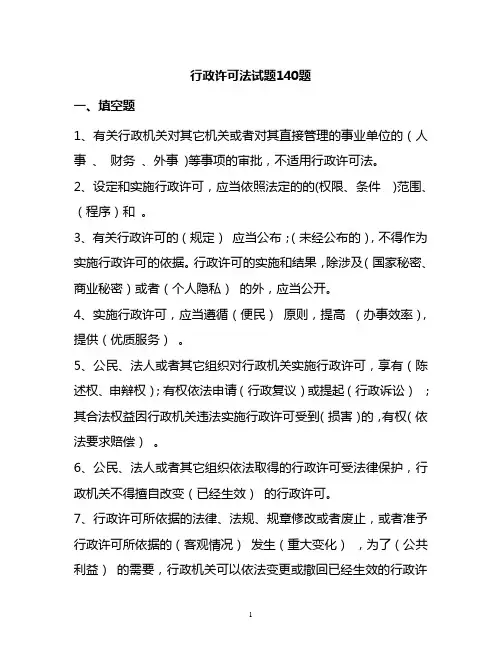 行政许可法试题140题

一、填空题

1、有关行政机关对其它机关或者对其直接管理的事业单位的（人事 、 财务 、外事 )等事项的审批，不适用行政许可法。

2、设定和实施行政许可，应当依照法定的的(权限、条件 )范围、（程序）和 。

3、有关行政许可的（规定） 应当公布；(未经公布的)，不得作为实施行政许可的依据。行政许可的实施和结果，除涉及(国家秘密、商业秘密）或者（个人隐私） 的外，应当公开。

4、实施行政许可，应当遵循（便民） 原则，提高 （办事效率)，提供（优质服务） 。

5、公民、法人或者其它组织对行政机关实施行政许可，享有（陈述权、申辩权)；有权依法申请（行政复议）或提起（行政诉讼） ；其合法权益因行政机关违法实施行政许可受到(损害)的，有权(依法要求赔偿） 。

6、公民、法人或者其它组织依法取得的行政许可受法律保护，行政机关不得擅自改变（已经生效） 的行政许可。

7、行政许可所依据的法律、法规、规章修改或者废止，或者准予行政许可所依据的（客观情况） 发生（重大变化） ，为了（公共利益） 的需要，行政机关可以依法变更或撤回已经生效的行政许

1